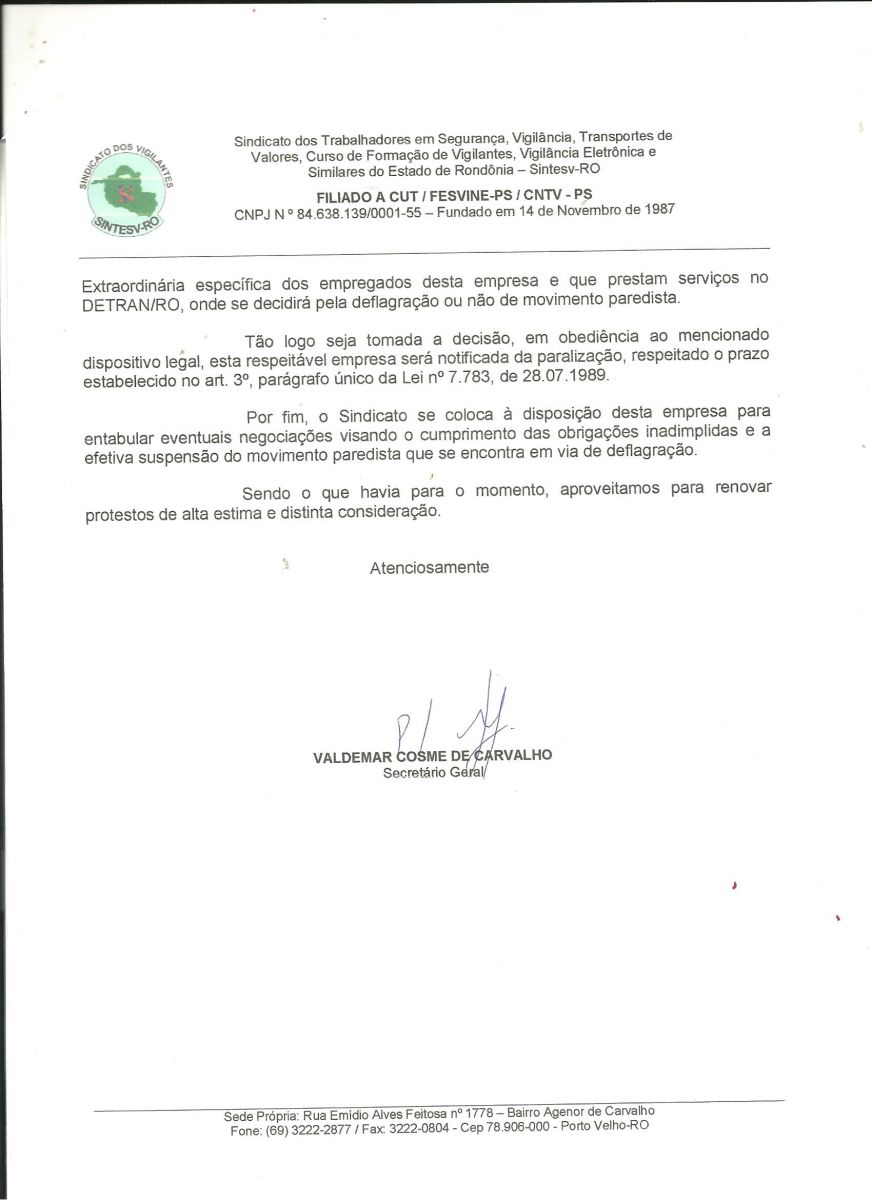 SINDICATO DOS VIGILANTES
SINTESV-RO

Sindicato dos Trabalhadores em Segurança, Vigilância, Transportes de Valores, Curso de Formação de Vigilantes, Vigilância Eletrônica e Similares do Estado de Rondônia – Sintesv-RO

FILIADO A CUT / FESVINE-PS / CNTV - PS
CNPJ N º 84.638.139/0001-55 – Fundado em 14 de Novembro de 1987

Extraordinária específica dos empregados desta empresa e que prestam serviços no DETRAN/RO, onde se decidirá pela deflagração ou não de movimento paredista.

Tão logo seja tomada a decisão, em obediência ao mencionado dispositivo legal, esta respeitável empresa será notificada da paralização, respeitado o prazo estabelecido no art. 3º, parágrafo único da Lei nº 7.783, de 28.07.1989.

Por fim, o Sindicato se coloca à disposição desta empresa para entabular eventuais negociações visando o cumprimento das obrigações inadimplidas e a efetiva suspensão do movimento paredista que se encontra em via de deflagração.

Sendo o que havia para o momento, aproveitamos para renovar protestos de alta estima e distinta consideração.

Atenciosamente

VALDEMAR COSME DE CARVALHO
Secretário Geral

Sede Própria: Rua Emidio Alves Feitosa nº 1778 – Bairro Agenor de Carvalho
Fone: (69) 3222-2877 / Fax: 3222-0804 - Cep 78.906-000 - Porto Velho-RO